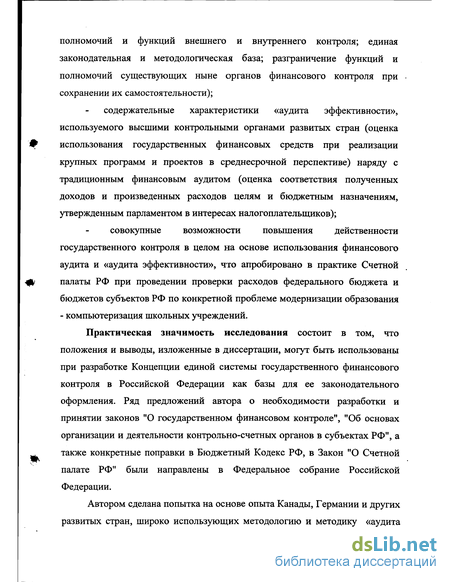 полномочий и функций внешнего и внутреннего контроля; единая законодательная и методологическая база; разграничение функций и полномочий существующих ныне органов финансового контроля при сохранении их самостоятельности);

- содержательные характеристики «аудита эффективности», используемого высшими контрольными органами развитых стран (оценка использования государственных финансовых средств при реализации крупных программ и проектов в среднесрочной перспективе) наряду с традиционным финансовым аудитом (оценка соответствия полученных доходов и произведенных расходов целям и бюджетным назначениям, утвержденным парламентом в интересах налогоплательщиков);

- совокупные возможности повышения действенности государственного контроля в целом на основе использования финансового аудита и «аудита эффективности», что апробировано в практике Счетной палаты РФ при проведении проверки расходов федерального бюджета и бюджетов субъектов РФ по конкретной проблеме модернизации образования - компьютеризация школьных учреждений.

Практическая значимость исследования состоит в том, что положения и выводы, изложенные в диссертации, могут быть использованы при разработке Концепции единой системы государственного финансового контроля в Российской Федерации как базы для ее законодательного оформления. Ряд предложений автора о необходимости разработки и принятии законов "О государственном финансовом контроле", "Об основах организации и деятельности контрольно-счетных органов в субъектах РФ", а также конкретные поправки в Бюджетный Кодекс РФ, в Закон "О Счетной палате РФ" были направлены в Федеральное собрание Российской Федерации.

Автором сделана попытка на основе опыта Канады, Германии и других развитых стран, широко использующих методологию и методику «аудита

dsLib.net
библиотека диссертаций